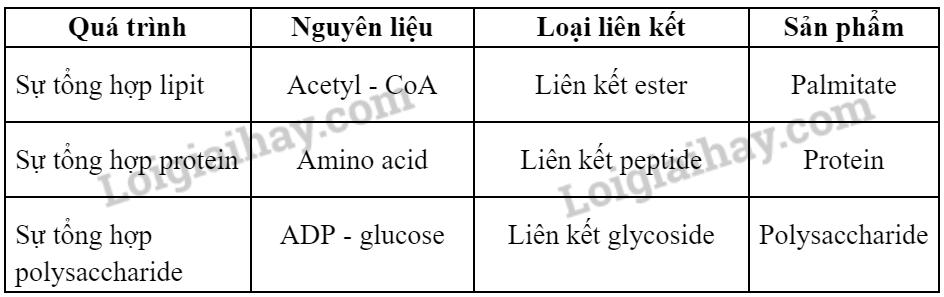 | Quá trình | Nguyên liệu | Loại liên kết | Sản phẩm |
|---|---|---|---|
| Sự tổng hợp lipit | Acetyl - CoA | Liên kết ester | Palmitate |
| Sự tổng hợp protein | Amino acid | Liên kết peptide | Protein |
| Sự tổng hợp polysaccharide | ADP - glucose | Liên kết glycoside | Polysaccharide |

Loigiaihay.com
Loigiaihay.com